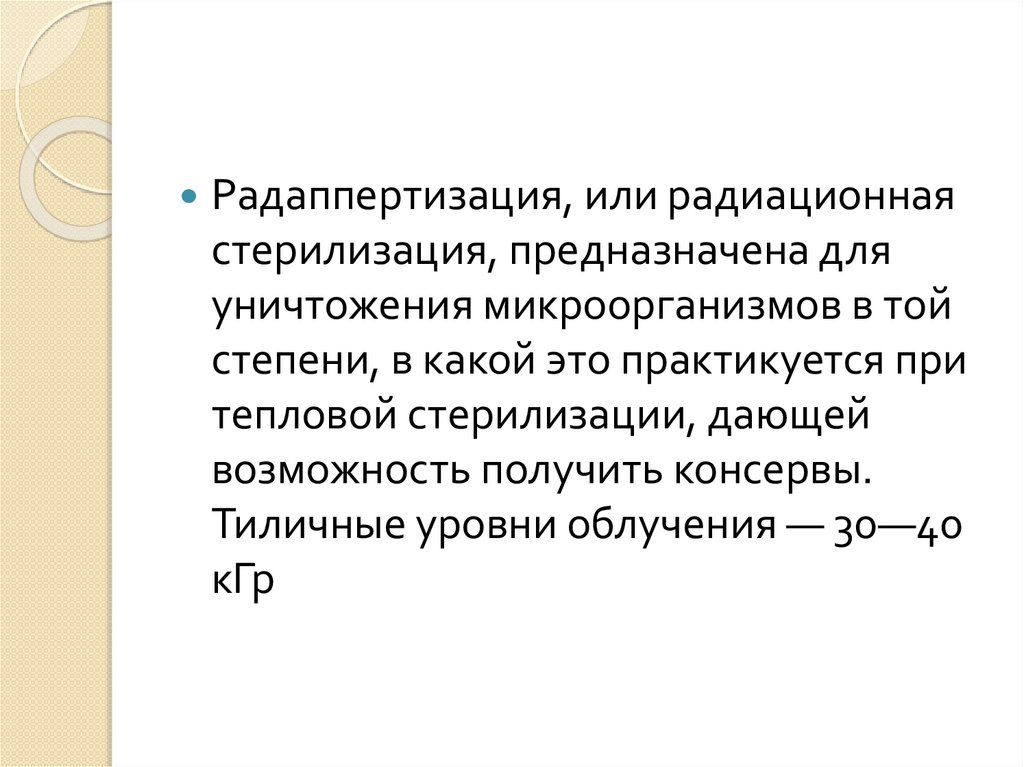 • Радаппертизация, или радиационная стерилизация, предназначена для уничтожения микроорганизмов в той степени, в какой это практикуется при тепловой стерилизации, дающей возможность получить консервы. Тиличные уровни облучения — 30—40 кГр